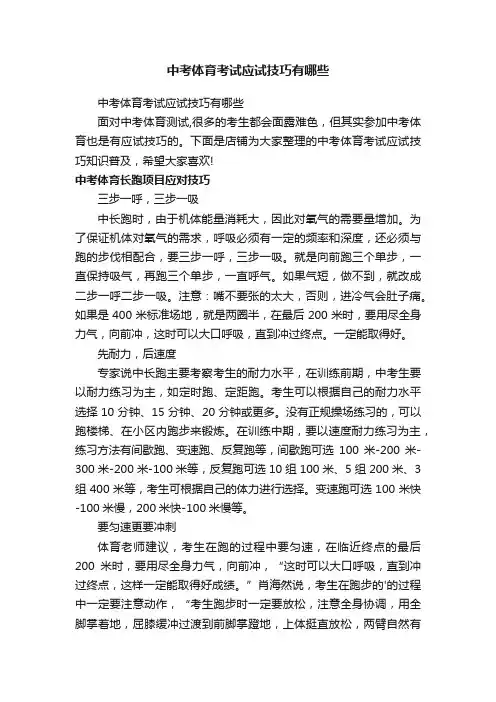 中考体育考试应试技巧有哪些

中考体育考试应试技巧有哪些

面对中考体育测试,很多的考生都会面露难色，但其实参加中考体育也是有应试技巧的。下面是店铺为大家整理的中考体育考试应试技巧知识普及，希望大家喜欢!

中考体育长跑项目应对技巧

三步一呼，三步一吸

中长跑时，由于机体能量消耗大，因此对氧气的需要量增加。为了保证机体对氧气的需求，呼吸必须有一定的频率和深度，还必须与跑的步伐相配合，要三步一呼，三步一吸。就是向前跑三个单步，一直保持吸气，再跑三个单步，一直呼气。如果气短，做不到，就改成二步一呼二步一吸。注意：嘴不要张的太大，否则，进冷气会肚子痛。如果是 400 米标准场地，就是两圈半，在最后 200 米时，要用尽全身力气，向前冲，这时可以大口呼吸，直到冲过终点。一定能取得好。

先耐力，后速度

专家说中长跑主要考察考生的耐力水平，在训练前期，中考生要以耐力练习为主，如定时跑、定距跑。考生可以根据自己的耐力水平选择 10 分钟、15 分钟、20 分钟或更多。没有正规操场练习的，可以跑楼梯、在小区内跑步来锻炼。在训练中期，要以速度耐力练习为主，练习方法有间歇跑、变速跑、反复跑等，间歇跑可选 100 米-200 米-300 米-200 米-100 米等，反复跑可选 10 组 100 米、5 组 200 米、3 组 400 米等，考生可根据自己的体力进行选择。变速跑可选 100 米快-100 米慢，200 米快-100 米慢等。

要匀速更要冲刺

体育老师建议，考生在跑的过程中要匀速，在临近终点的最后 200 米时，要用尽全身力气，向前冲，“这时可以大口呼吸，直到冲过终点，这样一定能取得好成绩。”肖海然说，考生在跑步的'的过程中一定要注意动作，“考生跑步时一定要放松，注意全身协调，用全脚掌着地，屈膝缓冲过渡到前脚掌蹬地，上体挺直放松，两臂自然有